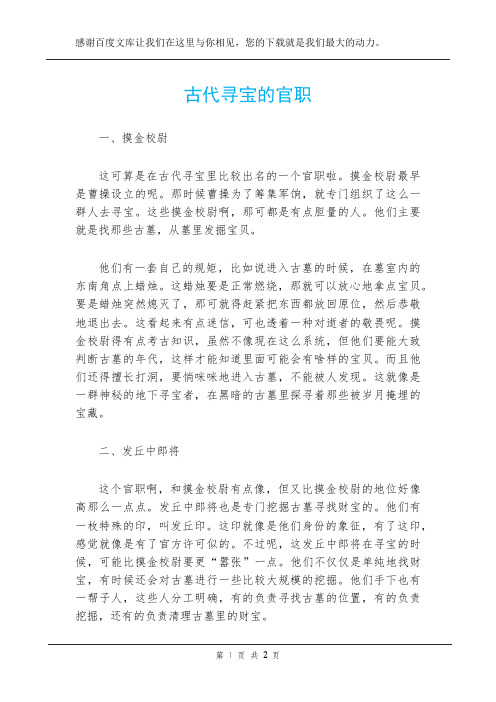 感谢百度文库让我们在这里与你相见，您的下载就是我们最大的动力。

古代寻宝的官职

一、摸金校尉

这可算是在古代寻宝里比较出名的一个官职啦。摸金校尉最早是曹操设立的呢。那时候曹操为了筹集军饷，就专门组织了这么一群人去寻宝。这些摸金校尉啊，那可都是有点胆量的人。他们主要就是找那些古墓，从墓里发掘宝贝。

他们有一套自己的规矩，比如说进入古墓的时候，在墓室内的东南角点上蜡烛。这蜡烛要是正常燃烧，那就可以放心地拿点宝贝。要是蜡烛突然熄灭了，那可就得赶紧把东西都放回原位，然后恭敬地退出去。这看起来有点迷信，可也透着一种对逝者的敬畏呢。摸金校尉得有点考古知识，虽然不像现在这么系统，但他们要能大致判断古墓的年代，这样才能知道里面可能会有啥样的宝贝。而且他们还得擅长打洞，要悄咪咪地进入古墓，不能被人发现。这就像是一群神秘的地下寻宝者，在黑暗的古墓里探寻着那些被岁月掩埋的宝藏。

二、发丘中郎将

这个官职啊，和摸金校尉有点像，但又比摸金校尉的地位好像高那么一点点。发丘中郎将也是专门挖掘古墓寻找财宝的。他们有一枚特殊的印，叫发丘印。这印就像是他们身份的象征，有了这印，感觉就像是有了官方许可似的。不过呢，这发丘中郎将在寻宝的时候，可能比摸金校尉要更“嚣张”一点。他们不仅仅是单纯地找财宝，有时候还会对古墓进行一些比较大规模的挖掘。他们手下也有一帮子人，这些人分工明确，有的负责寻找古墓的位置，有的负责挖掘，还有的负责清理古墓里的财宝。

第 1 页 共 2 页